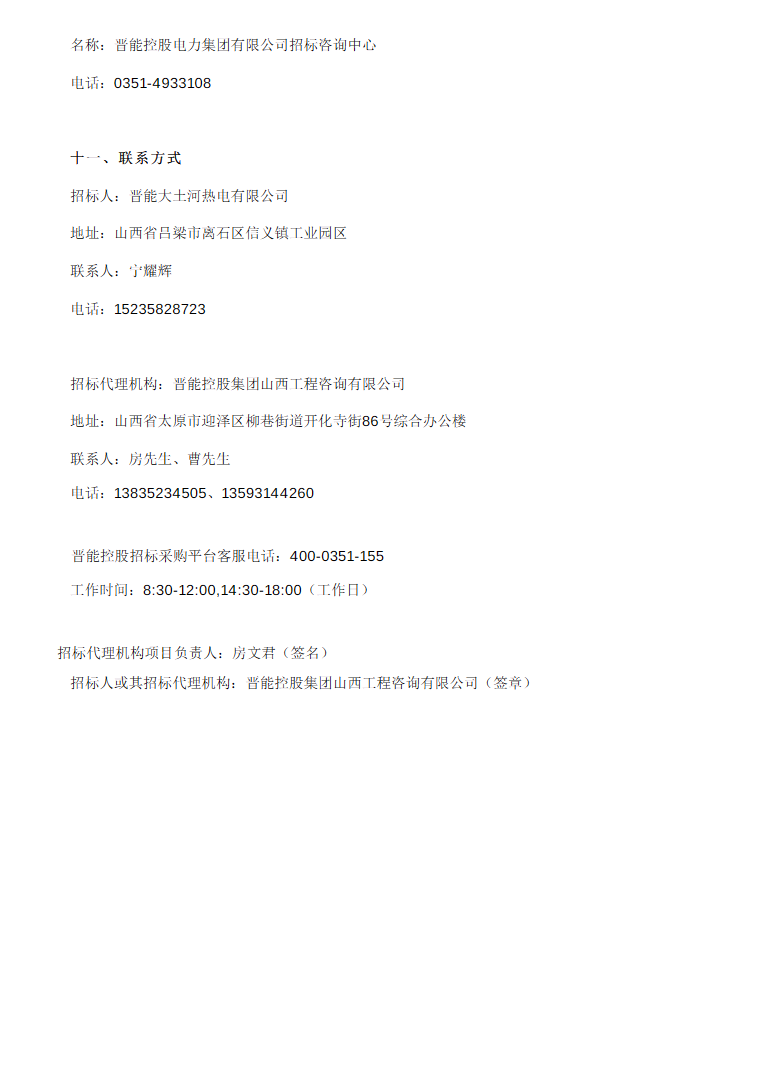 名称：晋能控股电力集团有限公司招标咨询中心

电话：0351-4933108

十一、联系方式

招标人：晋能大土河热电有限公司

地址：山西省吕梁市离石区信义镇工业园区

联系人：宁耀辉

电话：15235828723

招标代理机构：晋能控股集团山西工程咨询有限公司

地址：山西省太原市迎泽区柳巷街道开化寺街86号综合办公楼

联系人：房先生、曹先生

电话：13835234505、13593144260

晋能控股招标采购平台客服电话：400-0351-155

工作时间：8:30-12:00,14:30-18:00（工作日）

招标代理机构项目负责人：房文君（签名）

招标人或其招标代理机构：晋能控股集团山西工程咨询有限公司（签章）